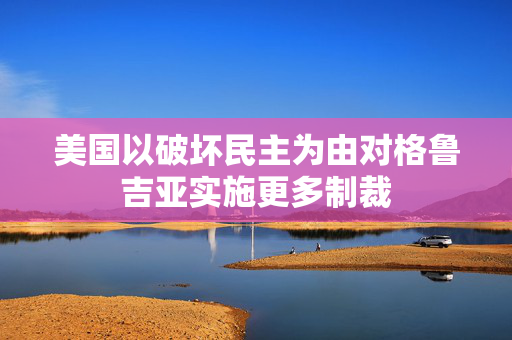 美国以破坏民主为由对格鲁吉亚实施更多制裁